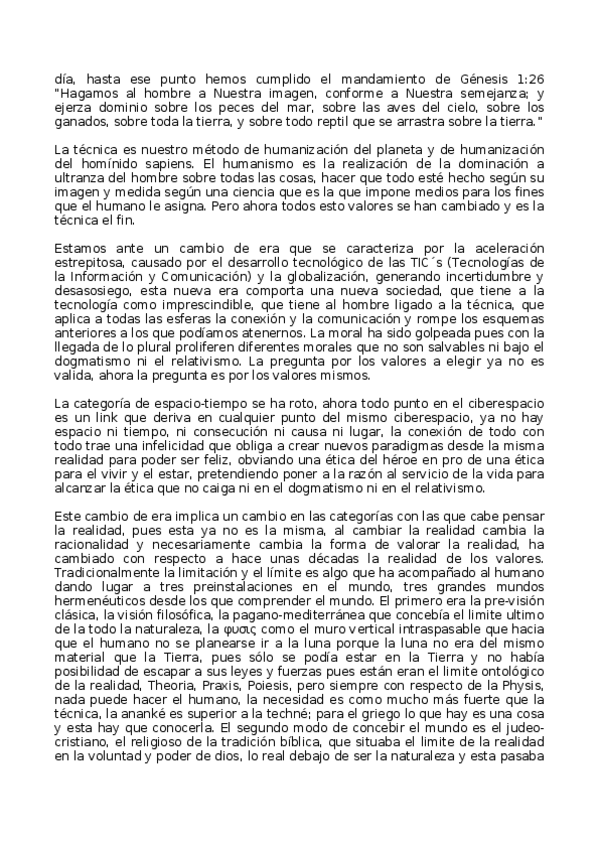 día, hasta ese punto hemos cumplido el mandamiento de Génesis 1:26 "Hagamos al hombre a Nuestra imagen, conforme a Nuestra semejanza; y ejerza dominio sobre los peces del mar, sobre las aves del cielo, sobre los ganados, sobre toda la tierra, y sobre todo reptil que se arrastra sobre la tierra."

La técnica es nuestro método de humanización del planeta y de humanización del homínido sapiens. El humanismo es la realización de la dominación a ultranza del hombre sobre todas las cosas, hacer que todo esté hecho según su imagen y medida según una ciencia que es la que impone medios para los fines que el humano le asigna. Pero ahora todos esto valores se han cambiado y es la técnica el fin.

Estamos ante un cambio de era que se caracteriza por la aceleración estrepitosa, causado por el desarrollo tecnológico de las TIC´s (Tecnologías de la Información y Comunicación) y la globalización, generando incertidumbre y desasosiego, esta nueva era comporta una nueva sociedad, que tiene a la tecnología como imprescindible, que tiene al hombre ligado a la técnica, que aplica a todas las esferas la conexión y la comunicación y rompe los esquemas anteriores a los que podíamos atenernos. La moral ha sido golpeada pues con la llegada de lo plural proliferen diferentes morales que no son salvables ni bajo el dogmatismo ni el relativismo. La pregunta por los valores a elegir ya no es valida, ahora la pregunta es por los valores mismos.

La categoría de espacio-tiempo se ha roto, ahora todo punto en el ciberespacio es un link que deriva en cualquier punto del mismo ciberespacio, ya no hay espacio ni tiempo, ni consecución ni causa ni lugar, la conexión de todo con todo trae una infelicidad que obliga a crear nuevos paradigmas desde la misma realidad para poder ser feliz, obviando una ética del héroe en pro de una ética para el vivir y el estar, pretendiendo poner a la razón al servicio de la vida para alcanzar la ética que no caiga ni en el dogmatismo ni en el relativismo.

Este cambio de era implica un cambio en las categorías con las que cabe pensar la realidad, pues esta ya no es la misma, al cambiar la realidad cambia la racionalidad y necesariamente cambia la forma de valorar la realidad, ha cambiado con respecto a hace unas décadas la realidad de los valores. Tradicionalmente la limitación y el límite es algo que ha acompañado al humano dando lugar a tres preinstalaciones en el mundo, tres grandes mundos hermenéuticos desde los que comprender el mundo. El primero era la pre-visión clásica, la visión filosófica, la pagano-mediterránea que concebía el limite ultimo de la todo la naturaleza, la φυσις como el muro vertical intraspasable que hacia que el humano no se planearse ir a la luna porque la luna no era del mismo material que la Tierra, pues sólo se podía estar en la Tierra y no había posibilidad de escapar a sus leyes y fuerzas pues están eran el limite ontológico de la realidad, Theoria, Praxis, Poiesis, pero siempre con respecto de la Physis, nada puede hacer el humano, la necesidad es como mucho más fuerte que la técnica, la ananké es superior a la techné; para el griego lo que hay es una cosa y esta hay que conocerla. El segundo modo de concebir el mundo es el judeo-cristiano, el religioso de la tradición bíblica, que situaba el limite de la realidad en la voluntad y poder de dios, lo real debajo de ser la naturaleza y esta pasaba